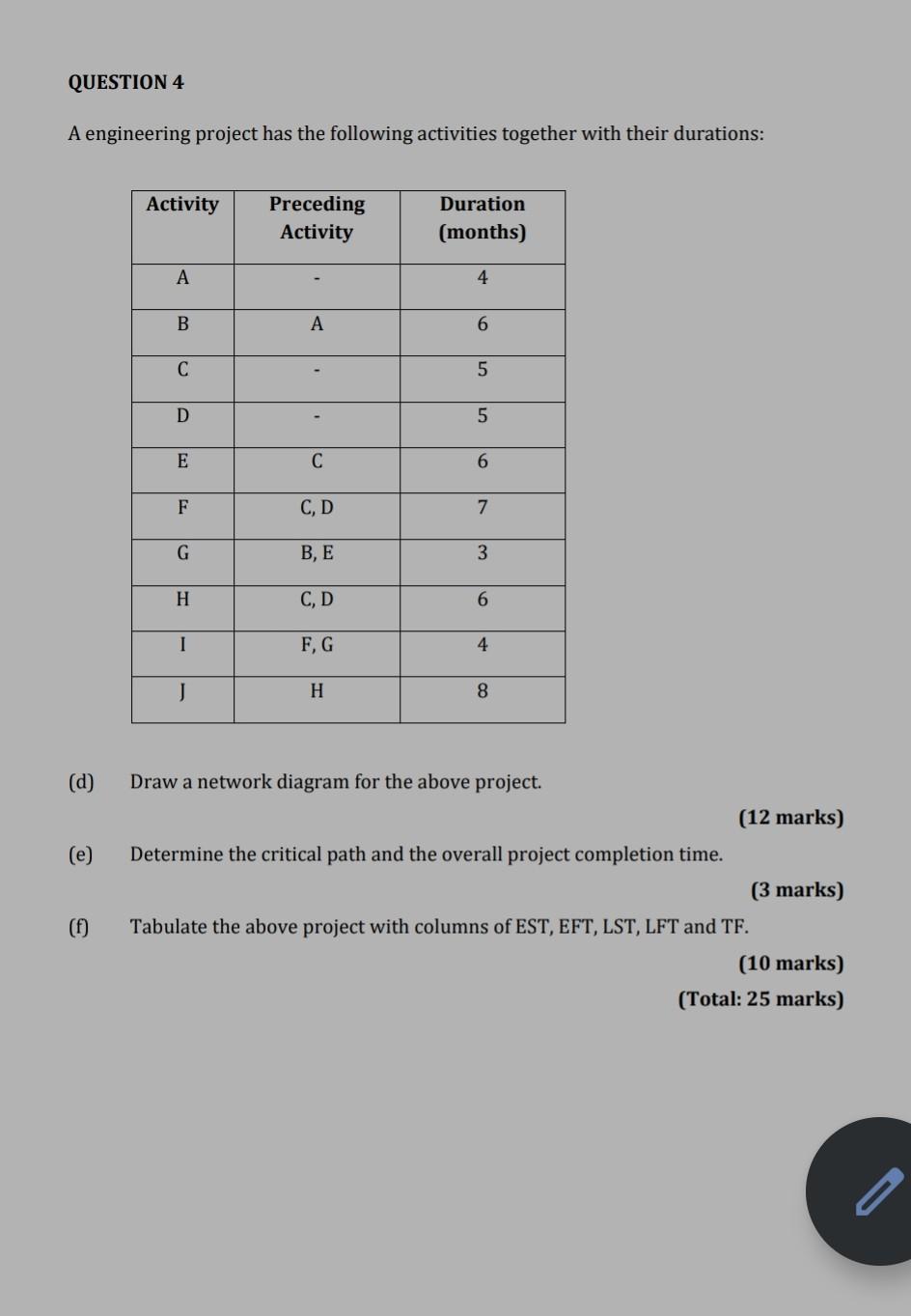 QUESTION 4

A engineering project has the following activities together with their durations:

| Activity | Preceding Activity | Duration (months) |
|---|---|---|
| A | - | 4 |
| B | A | 6 |
| C | - | 5 |
| D | - | 5 |
| E | C | 6 |
| F | C, D | 7 |
| G | B, E | 3 |
| H | C, D | 6 |
| I | F, G | 4 |
| J | H | 8 |

(d) Draw a network diagram for the above project.

(12 marks)

(e) Determine the critical path and the overall project completion time.

(3 marks)

(f) Tabulate the above project with columns of EST, EFT, LST, LFT and TF.

(10 marks)

(Total: 25 marks)